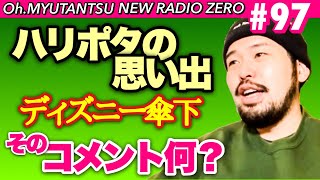 Oh.MYUTANTSU NEW RADIO ZERO

#97

ハリポタの思い出

ディズニー傘下

そのコメント何?